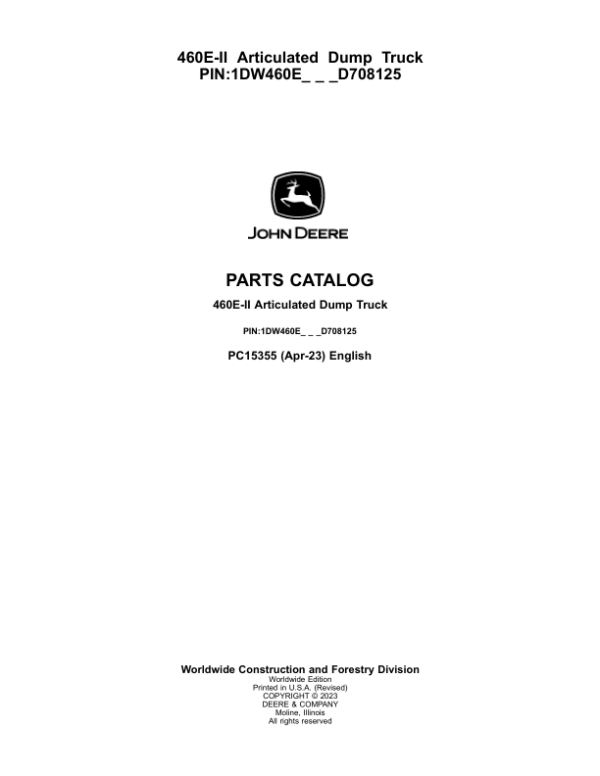 460E-II Articulated Dump Truck
PIN:1DW460E_ _ _D708125

JOHN DEERE

PARTS CATALOG

460E-II Articulated Dump Truck

PIN:1DW460E_ _ _D708125

PC15355 (Apr-23) English

Worldwide Construction and Forestry Division
Worldwide Edition
Printed in U.S.A. (Revised)
COPYRIGHT © 2023
DEERE & COMPANY
Moline, Illinois
All rights reserved